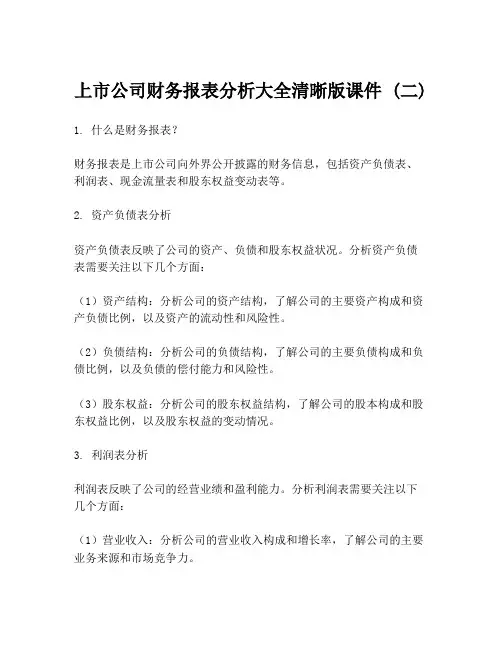 上市公司财务报表分析大全清晰版课件（二）

1. 什么是财务报表？

财务报表是上市公司向外界公开披露的财务信息，包括资产负债表、利润表、现金流量表和股东权益变动表等。

2. 资产负债表分析

资产负债表反映了公司的资产、负债和股东权益状况。分析资产负债表需要关注以下几个方面：

（1）资产结构：分析公司的资产结构，了解公司的主要资产构成和资产负债比例，以及资产的流动性和风险性。

（2）负债结构：分析公司的负债结构，了解公司的主要负债构成和负债比例，以及负债的偿付能力和风险性。

（3）股东权益：分析公司的股东权益结构，了解公司的股本构成和股东权益比例，以及股东权益的变动情况。

3. 利润表分析

利润表反映了公司的经营业绩和盈利能力。分析利润表需要关注以下几个方面：

（1）营业收入：分析公司的营业收入构成和增长率，了解公司的主要业务来源和市场竞争力。